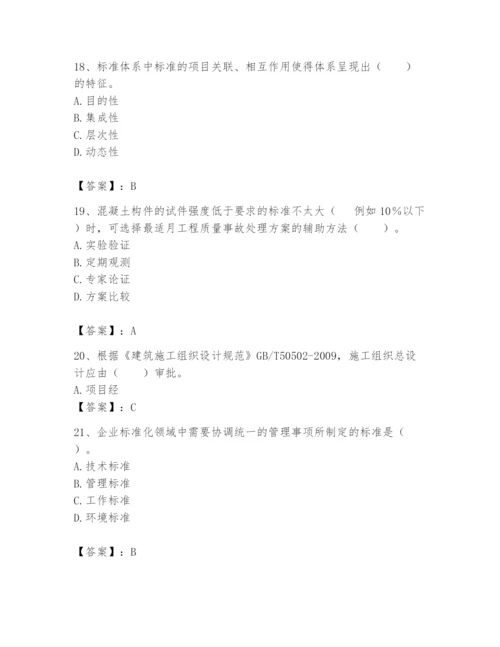 18、标准体系中标准的项目关联、相互作用使得体系呈现出（　　）的特征。
A. 目的性
B. 集成性
C. 层次性
D. 动态性

【答案】：B

19、混凝土构件的试件强度低于要求的标准不太大（　　例如 10%以下）时，可选择最适用工程质量事故处理方案的辅助方法（　　）。
A. 实验验证
B. 定期观测
C. 专家论证
D. 方案比较

【答案】：A

20、根据《建筑施工组织设计规范》GB/T50502-2009，施工组织总设计应由（　　）审批。
A. 项目经
【答案】：C

21、企业标准化领域中需要协调统一的管理事项所制定的标准是（　　）。
A. 技术标准
B. 管理标准
C. 工作标准
D. 环境标准

【答案】：B